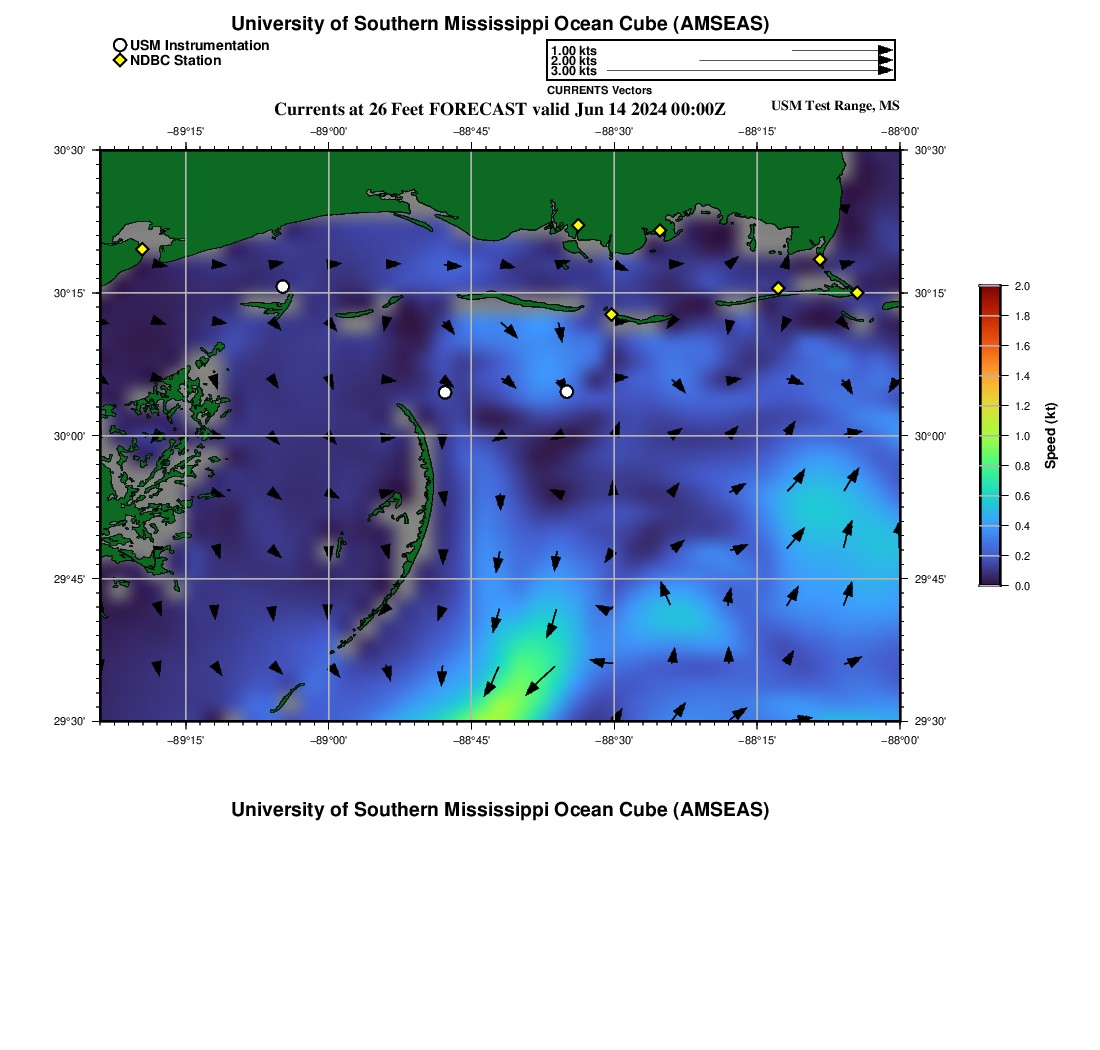 University of Southern Mississippi Ocean Cube (AMSEAS)

USM Instrumentation
NDBC Station

1.00 kts
2.00 kts
3.00 kts
CURRENTS Vectors

Currents at 26 Feet FORECAST valid Jun 14 2024 00:00Z

USM Test Range, MS

−89°15' −89°00' −88°45' −88°30' −88°15' −88°00'

30°30' 30°15' 30°00' 29°45' 29°30'

30°30' 30°15' 30°00' 29°45' 29°30'

−89°15' −89°00' −88°45' −88°30' −88°15' −88°00'

2.0
1.8
1.6
1.4
1.2
1.0
0.8
0.6
0.4
0.2
0.0
Speed (kt)

University of Southern Mississippi Ocean Cube (AMSEAS)